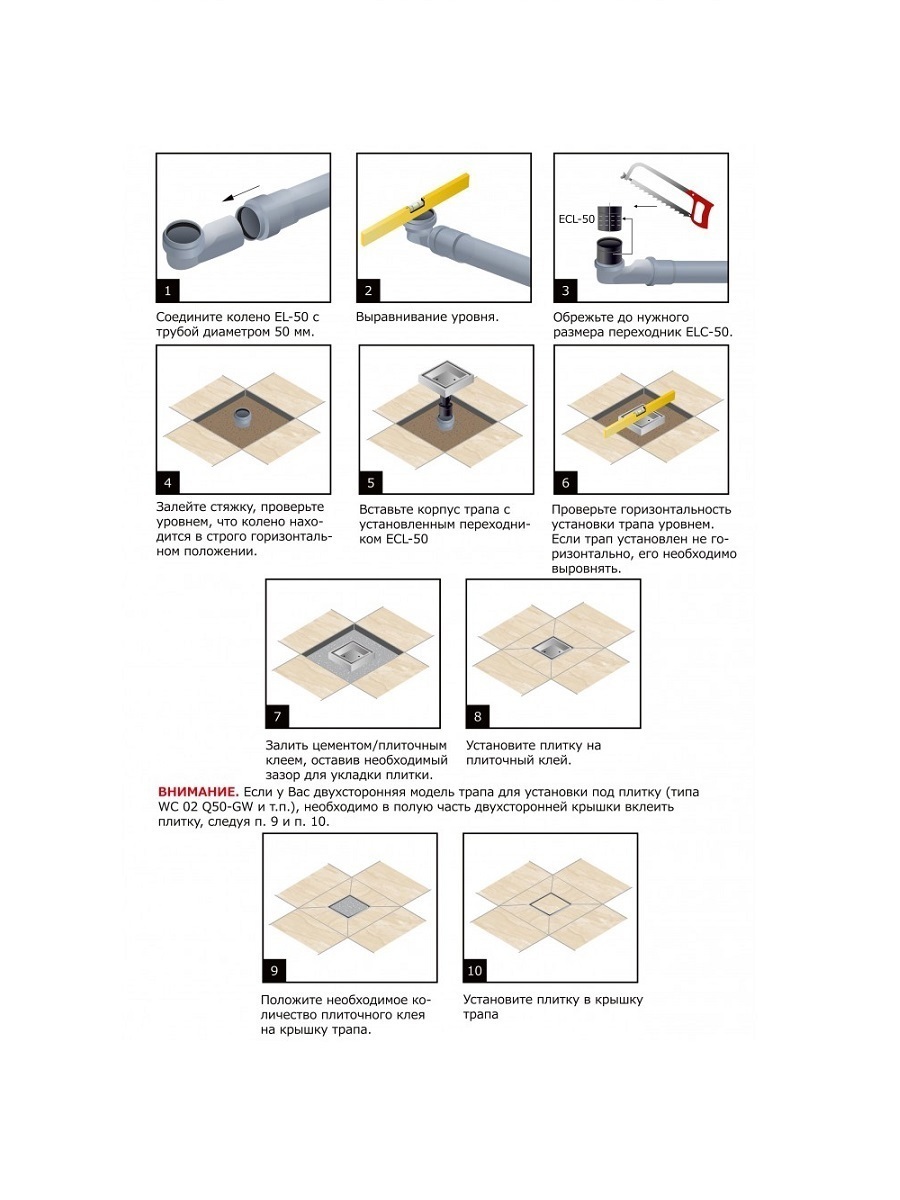 1

Соедините колено EL-50 с трубой диаметром 50 мм.

2

Выравнивание уровня.

ECL-50

3

Обрежьте до нужного размера переходник ELC-50.

4

Залейте стяжку, проверьте уровнем, что колено находится в строго горизонтальном положении.

5

Вставьте корпус трапа с установленным переходником ECL-50

6

Проверьте горизонтальность установки трапа уровнем. Если трап установлен не горизонтально, его необходимо выровнять.

7

Залить цементом/плиточным клеем, оставив необходимый зазор для укладки плитки.

8

Установите плитку на плиточный клей.

ВНИМАНИЕ. Если у Вас двухсторонняя модель трапа для установки под плитку (типа WC 02 Q50-GW и т.п.), необходимо в полую часть двухсторонней крышки вклеить плитку, следуя п. 9 и п. 10.

9

Положите необходимое количество плиточного клея на крышку трапа.

10

Установите плитку в крышку трапа